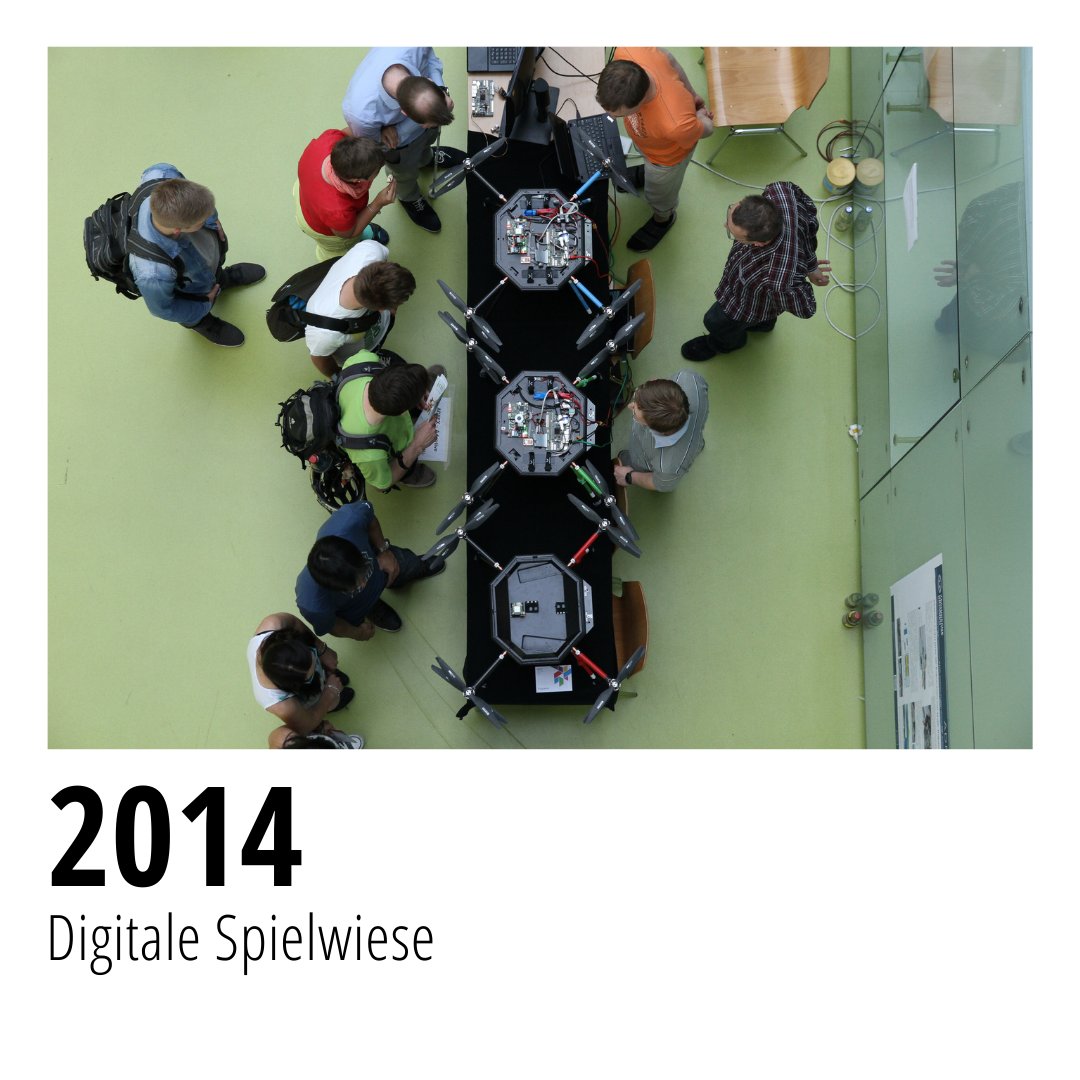 2014
Digitale Spielwiese